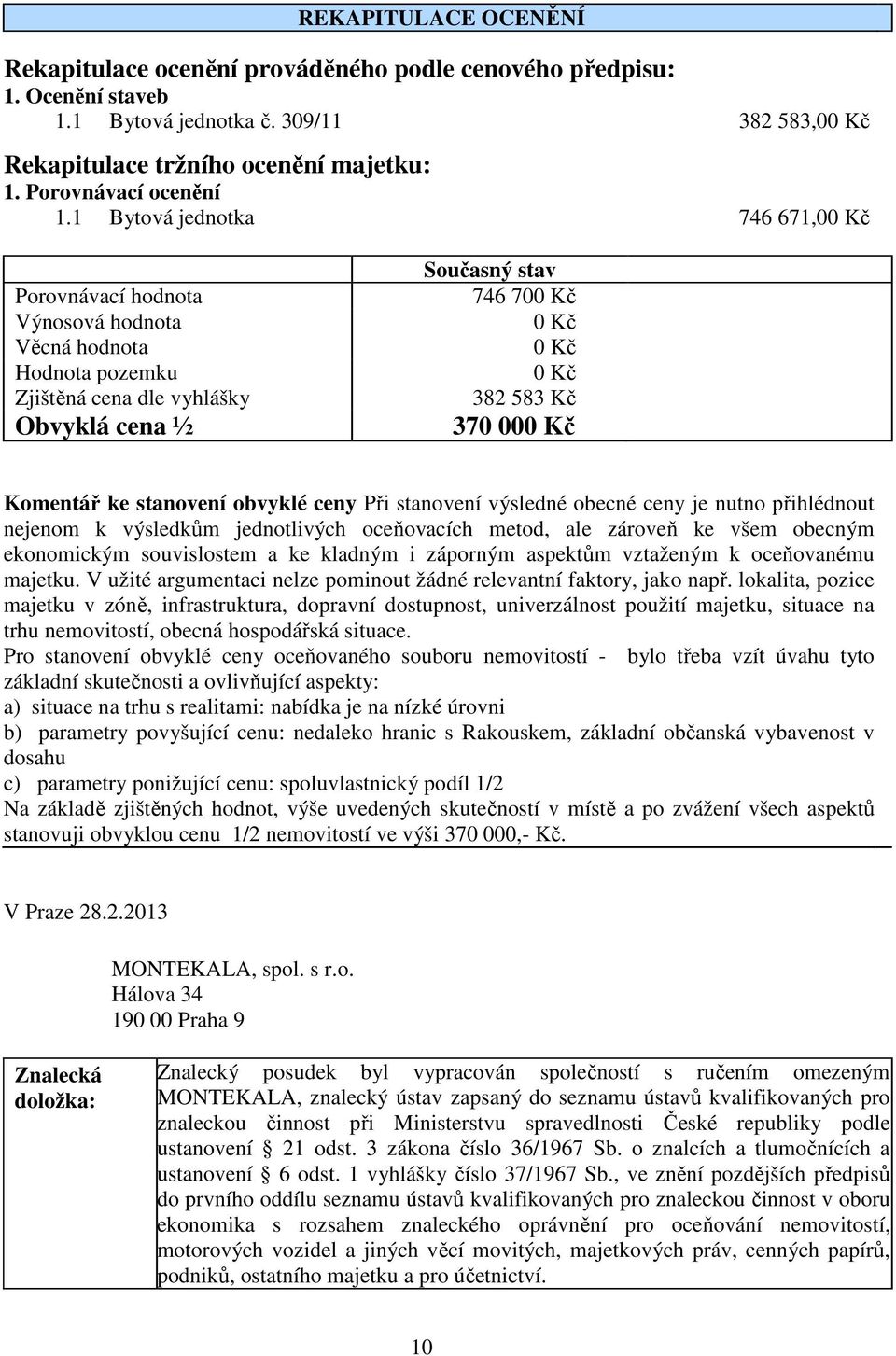 REKAPITULACE OCENĚNÍ

Rekapitulace ocenění prováděného podle cenového předpisu:
1. Ocenění staveb
1.1 Bytová jednotka č. 309/11 382 583,00 Kč

Rekapitulace tržního ocenění majetku:
1. Porovnávací ocenění
1.1 Bytová jednotka 746 671,00 Kč

| | Současný stav |
|---|---|
| Porovnávací hodnota | 746 700 Kč |
| Výnosová hodnota | 0 Kč |
| Věcná hodnota | 0 Kč |
| Hodnota pozemku | 0 Kč |
| Zjištěná cena dle vyhlášky | 382 583 Kč |
| Obvyklá cena ½ | 370 000 Kč |

Komentář ke stanovení obvyklé ceny Při stanovení výsledné obecné ceny je nutno přihlédnout nejenom k výsledkům jednotlivých oceňovacích metod, ale zároveň ke všem obecným ekonomickým souvislostem a ke kladným i záporným aspektům vztaženým k oceňovanému majetku. V užité argumentaci nelze pominout žádné relevantní faktory, jako např. lokalita, pozice majetku v zóně, infrastruktura, dopravní dostupnost, univerzálnost použití majetku, situace na trhu nemovitostí, obecná hospodářská situace.
Pro stanovení obvyklé ceny oceňovaného souboru nemovitostí - bylo třeba vzít úvahu tyto základní skutečnosti a ovlivňující aspekty:
a) situace na trhu s realitami: nabídka je na nízké úrovni
b) parametry povyšující cenu: nedaleko hranic s Rakouskem, základní občanská vybavenost v dosahu
c) parametry ponižující cenu: spoluvlastnický podíl 1/2
Na základě zjištěných hodnot, výše uvedených skutečností v místě a po zvážení všech aspektů stanovuji obvyklou cenu 1/2 nemovitostí ve výši 370 000,- Kč.

V Praze 28.2.2013

MONTEKALA, spol. s r.o.
Hálova 34
190 00 Praha 9

| Znalecká doložka: | Znalecký posudek byl vypracován společností s ručením omezeným MONTEKALA, znalecký ústav zapsaný do seznamu ústavů kvalifikovaných pro znaleckou činnost při Ministerstvu spravedlnosti České republiky podle ustanovení § 21 odst. 3 zákona číslo 36/1967 Sb. o znalcích a tlumočnících a ustanovení § 6 odst. 1 vyhlášky číslo 37/1967 Sb., ve znění pozdějších předpisů do prvního oddílu seznamu ústavů kvalifikovaných pro znaleckou činnost v oboru ekonomika s rozsahem znaleckého oprávnění pro oceňování nemovitostí, motorových vozidel a jiných věcí movitých, majetkových práv, cenných papírů, podniků, ostatního majetku a pro účetnictví. |
|---|---|

10